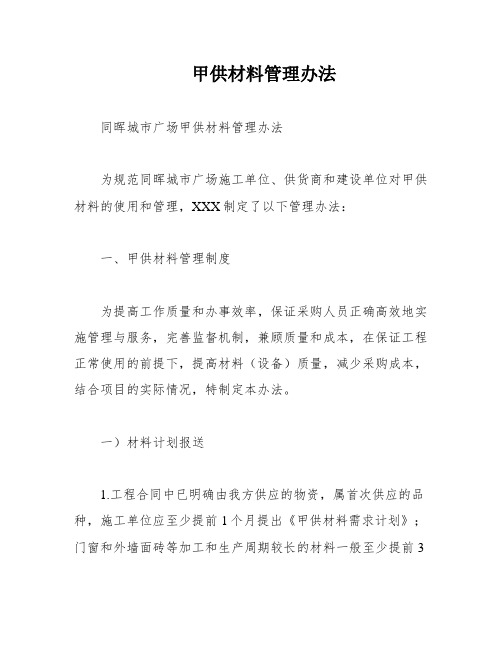 甲供材料管理办法

同晖城市广场甲供材料管理办法

为规范同晖城市广场施工单位、供货商和建设单位对甲供材料的使用和管理，XXX制定了以下管理办法：

一、甲供材料管理制度

为提高工作质量和办事效率，保证采购人员正确高效地实施管理与服务，完善监督机制，兼顾质量和成本，在保证工程正常使用的前提下，提高材料（设备）质量，减少采购成本，结合项目的实际情况，特制定本办法。

一）材料计划报送

1.工程合同中已明确由我方供应的物资，属首次供应的品种，施工单位应至少提前1个月提出《甲供材料需求计划》；门窗和外墙面砖等加工和生产周期较长的材料一般至少提前3